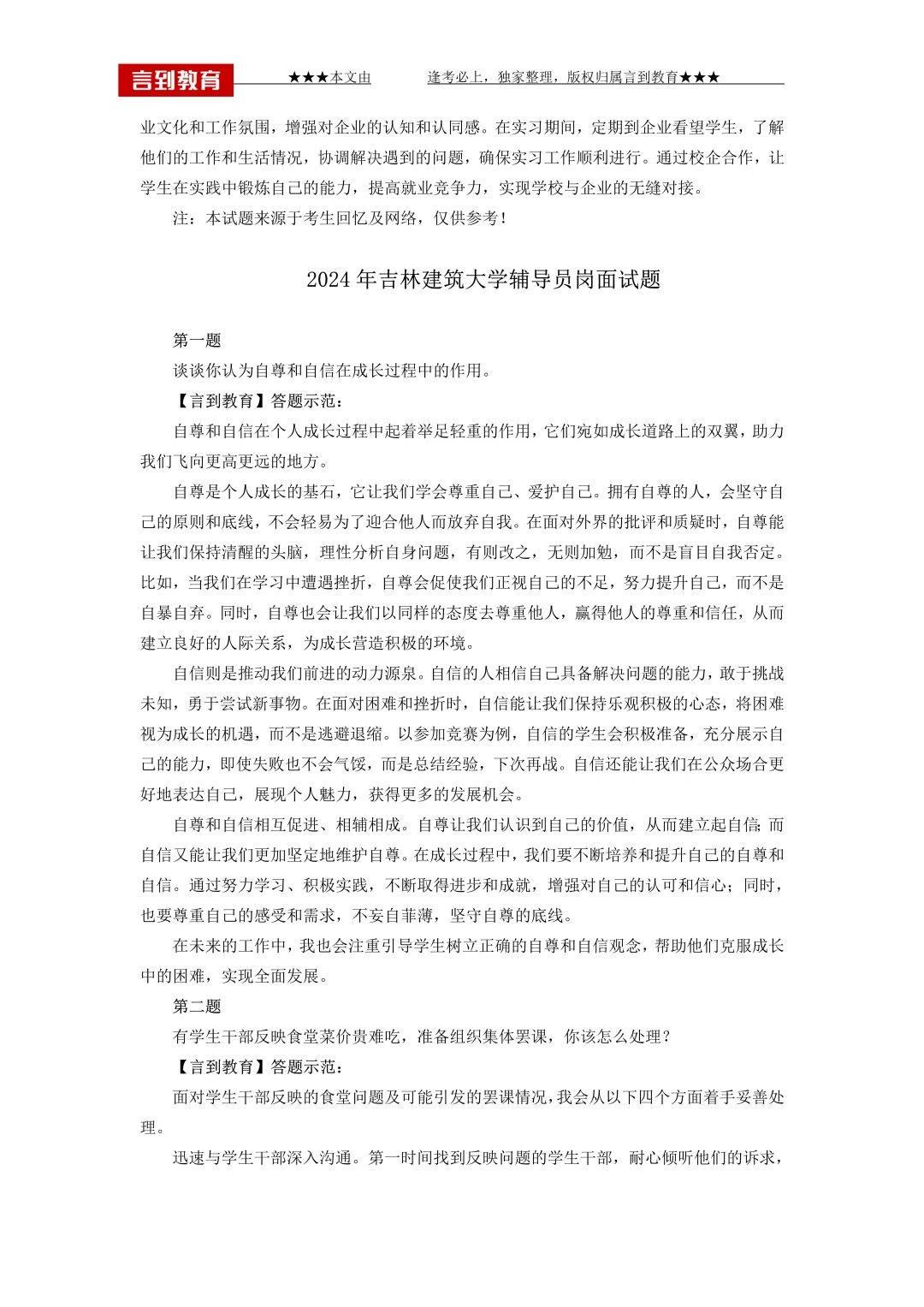 言到教育 ★★★本文由 逢考必上，独家整理，版权归属言到教育★★★

业文化和工作氛围，增强对企业的认知和认同感。在实习期间，定期到企业看望学生，了解他们的工作和生活情况，协调解决遇到的问题，确保实习工作顺利进行。通过校企合作，让学生在实践中锻炼自己的能力，提高就业竞争力，实现学校与企业的无缝对接。

注：本试题来源于考生回忆及网络，仅供参考！

2024 年吉林建筑大学辅导员岗面试题

第一题

谈谈你认为自尊和自信在成长过程中的作用。

【言到教育】答题示范：

自尊和自信在个人成长过程中起着举足轻重的作用，它们宛如成长道路上的双翼，助力我们飞向更高更远的地方。

自尊是个人成长的基石，它让我们学会尊重自己、爱护自己。拥有自尊的人，会坚守自己的原则和底线，不会轻易为了迎合他人而放弃自我。在面对外界的批评和质疑时，自尊能让我们保持清醒的头脑，理性分析自身问题，有则改之，无则加勉，而不是盲目自我否定。比如，当我们在学习中遭遇挫折，自尊会促使我们正视自己的不足，努力提升自己，而不是自暴自弃。同时，自尊也会让我们以同样的态度去尊重他人，赢得他人的尊重和信任，从而建立良好的人际关系，为成长营造积极的环境。

自信则是推动我们前进的动力源泉。自信的人相信自己具备解决问题的能力，敢于挑战未知，勇于尝试新事物。在面对困难和挫折时，自信能让我们保持乐观积极的心态，将困难视为成长的机遇，而不是逃避退缩。以参加竞赛为例，自信的学生会积极准备，充分展示自己的能力，即使失败也不会气馁，而是总结经验，下次再战。自信还能让我们在公众场合更好地表达自己，展现个人魅力，获得更多的发展机会。

自尊和自信相互促进、相辅相成。自尊让我们认识到自己的价值，从而建立起自信；而自信又能让我们更加坚定地维护自尊。在成长过程中，我们要不断培养和提升自己的自尊和自信。通过努力学习、积极实践，不断取得进步和成就，增强对自己的认可和信心；同时，也要尊重自己的感受和需求，不妄自菲薄，坚守自尊的底线。

在未来的工作中，我也会注重引导学生树立正确的自尊和自信观念，帮助他们克服成长中的困难，实现全面发展。

第二题

有学生干部反映食堂菜价贵难吃，准备组织集体罢课，你该怎么处理？

【言到教育】答题示范：

面对学生干部反映的食堂问题及可能引发的罢课情况，我会从以下四个方面着手妥善处理。

迅速与学生干部深入沟通。第一时间找到反映问题的学生干部，耐心倾听他们的诉求，